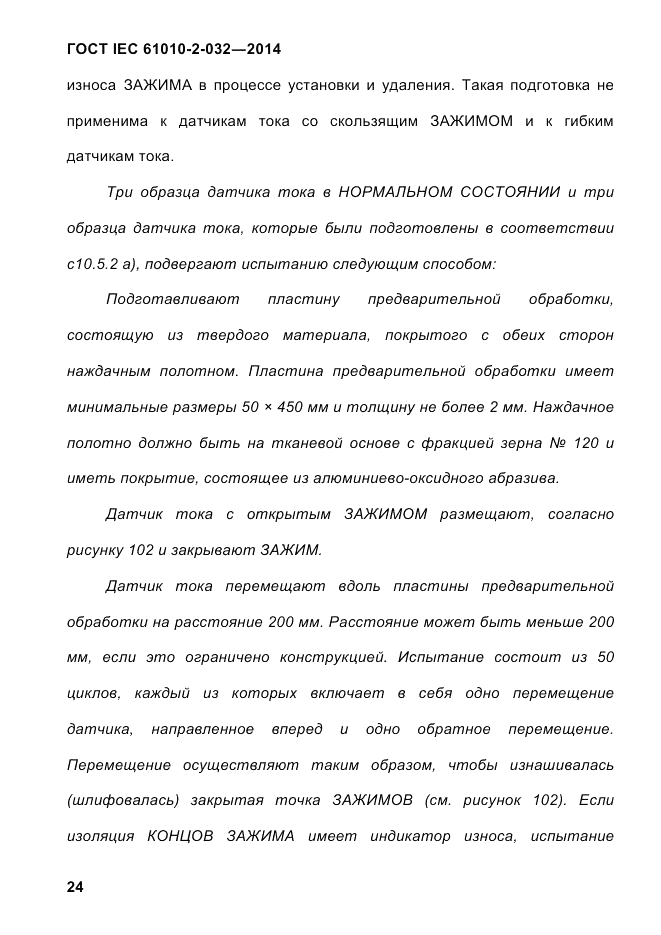 ГОСТ IEC 61010-2-032—2014

износа ЗАЖИМА в процессе установки и удаления. Такая подготовка не применима к датчикам тока со скользящим ЗАЖИМОМ и к гибким датчикам тока.

Три образца датчика тока в НОРМАЛЬНОМ СОСТОЯНИИ и три образца датчика тока, которые были подготовлены в соответствии с10.5.2 а), подвергают испытанию следующим способом:

Подготавливают пластину предварительной обработки, состоящую из твердого материала, покрытого с обеих сторон наждачным полотном. Пластина предварительной обработки имеет минимальные размеры 50 × 450 мм и толщину не более 2 мм. Наждачное полотно должно быть на тканевой основе с фракцией зерна № 120 и иметь покрытие, состоящее из алюминиево-оксидного абразива.

Датчик тока с открытым ЗАЖИМОМ размещают, согласно рисунку 102 и закрывают ЗАЖИМ.

Датчик тока перемещают вдоль пластины предварительной обработки на расстояние 200 мм. Расстояние может быть меньше 200 мм, если это ограничено конструкцией. Испытание состоит из 50 циклов, каждый из которых включает в себя одно перемещение датчика, направленное вперед и одно обратное перемещение. Перемещение осуществляют таким образом, чтобы изнашивалась (шлифовалась) закрытая точка ЗАЖИМОВ (см. рисунок 102). Если изоляция КОНЦОВ ЗАЖИМА имеет индикатор износа, испытание

24